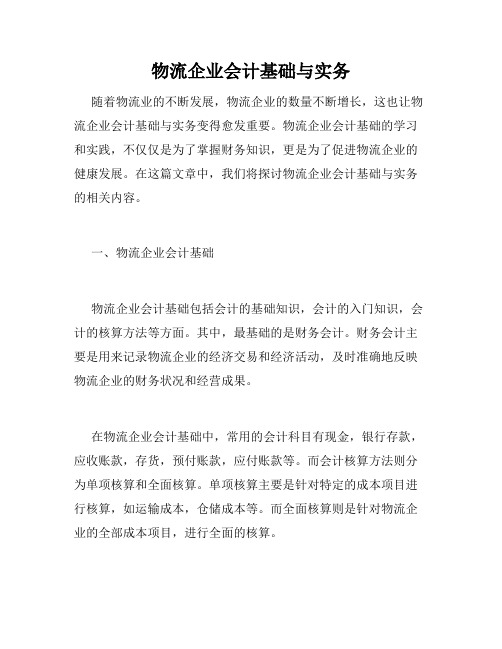 物流企业会计基础与实务

随着物流业的不断发展，物流企业的数量不断增长，这也让物流企业会计基础与实务变得愈发重要。物流企业会计基础的学习和实践，不仅仅是为了掌握财务知识，更是为了促进物流企业的健康发展。在这篇文章中，我们将探讨物流企业会计基础与实务的相关内容。

一、物流企业会计基础

物流企业会计基础包括会计的基础知识，会计的入门知识，会计的核算方法等方面。其中，最基础的是财务会计。财务会计主要是用来记录物流企业的经济交易和经济活动，及时准确地反映物流企业的财务状况和经营成果。

在物流企业会计基础中，常用的会计科目有现金，银行存款，应收账款，存货，预付账款，应付账款等。而会计核算方法则分为单项核算和全面核算。单项核算主要是针对特定的成本项目进行核算，如运输成本，仓储成本等。而全面核算则是针对物流企业的全部成本项目，进行全面的核算。